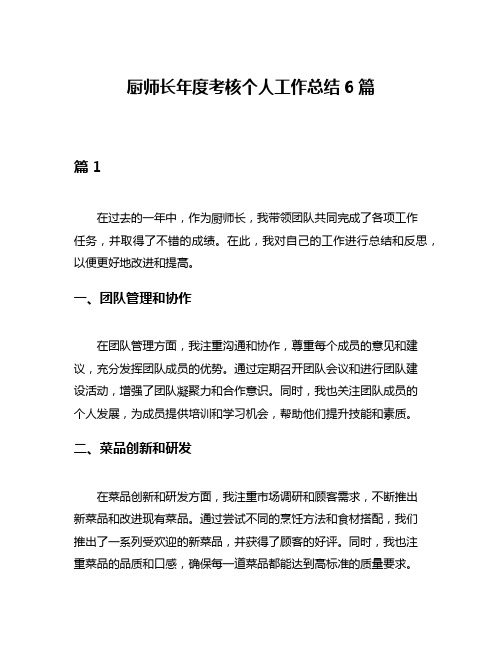 厨师长年度考核个人工作总结 6 篇

篇 1

在过去的一年中，作为厨师长，我带领团队共同完成了各项工作任务，并取得了不错的成绩。在此，我对自己的工作进行总结和反思，以便更好地改进和提高。

一、团队管理和协作

在团队管理方面，我注重沟通和协作，尊重每个成员的意见和建议，充分发挥团队成员的优势。通过定期召开团队会议和进行团队建设活动，增强了团队凝聚力和合作意识。同时，我也关注团队成员的个人发展，为成员提供培训和学习机会，帮助他们提升技能和素质。

二、菜品创新和研发

在菜品创新和研发方面，我注重市场调研和顾客需求，不断推出新菜品和改进现有菜品。通过尝试不同的烹饪方法和食材搭配，我们推出了一系列受欢迎的新菜品，并获得了顾客的好评。同时，我也注重菜品的品质和口感，确保每一道菜品都能达到高标准的质量要求。